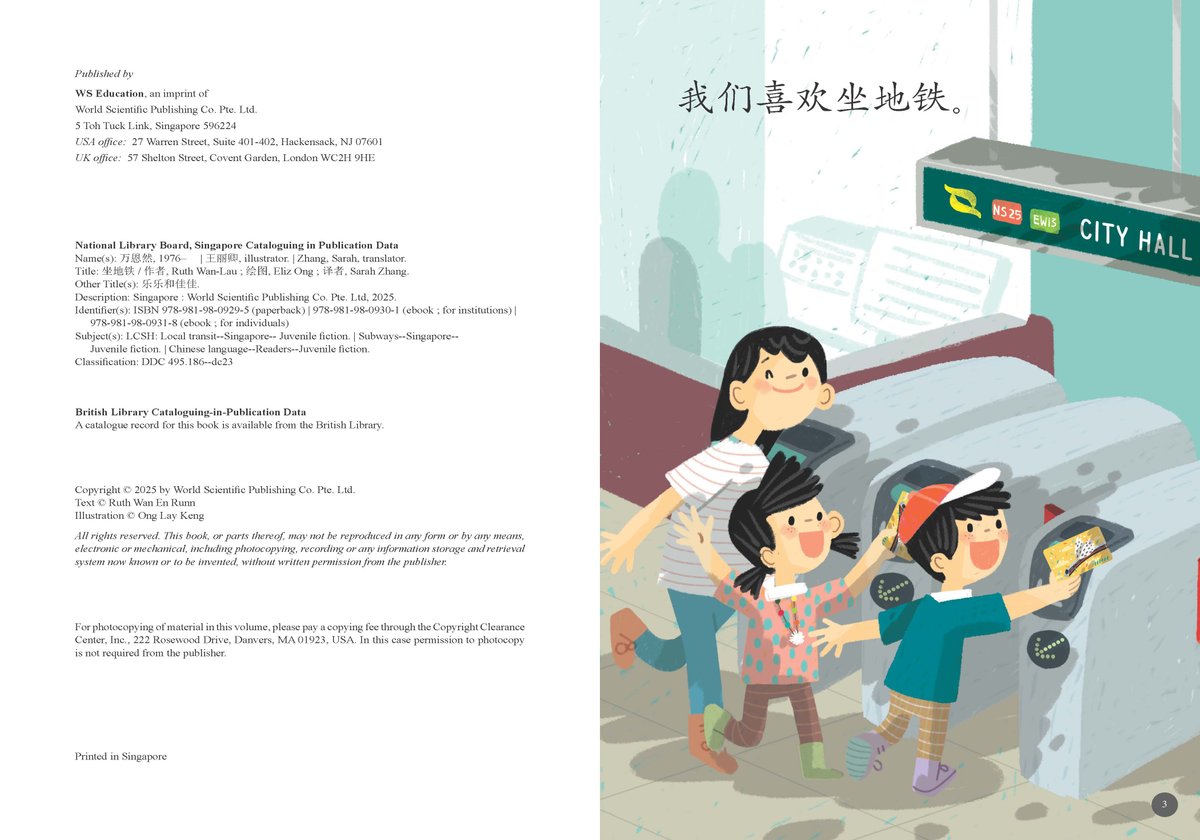 Published by

WS Education, an imprint of
World Scientific Publishing Co. Pte. Ltd.
5 Toh Tuck Link, Singapore 596224
USA office: 27 Warren Street, Suite 401-402, Hackensack, NJ 07601
UK office: 57 Shelton Street, Covent Garden, London WC2H 9HE

National Library Board, Singapore Cataloguing in Publication Data
Name(s): 万恩然, 1976– | 王丽卿, illustrator. | Zhang, Sarah, translator.
Title: 坐地铁 / 作者, Ruth Wan-Lau ; 绘图, Eliz Ong ; 译者, Sarah Zhang.
Other Title(s): 乐乐和佳佳.
Description: Singapore : World Scientific Publishing Co. Pte. Ltd, 2025.
Identifier(s): ISBN 978-981-98-0929-5 (paperback) | 978-981-98-0930-1 (ebook ; for institutions) | 978-981-98-0931-8 (ebook ; for individuals)
Subject(s): LCSH: Local transit--Singapore-- Juvenile fiction. | Subways--Singapore--Juvenile fiction. | Chinese language--Readers--Juvenile fiction.
Classification: DDC 495.186--dc23

British Library Cataloguing-in-Publication Data
A catalogue record for this book is available from the British Library.

Copyright © 2025 by World Scientific Publishing Co. Pte. Ltd.
Text © Ruth Wan En Runn
Illustration © Ong Lay Keng

All rights reserved. This book, or parts thereof, may not be reproduced in any form or by any means, electronic or mechanical, including photocopying, recording or any information storage and retrieval system now known or to be invented, without written permission from the publisher.

For photocopying of material in this volume, please pay a copying fee through the Copyright Clearance Center, Inc., 222 Rosewood Drive, Danvers, MA 01923, USA. In this case permission to photocopy is not required from the publisher.

Printed in Singapore

我们喜欢坐地铁。

NS25 EW13 CITY HALL

3